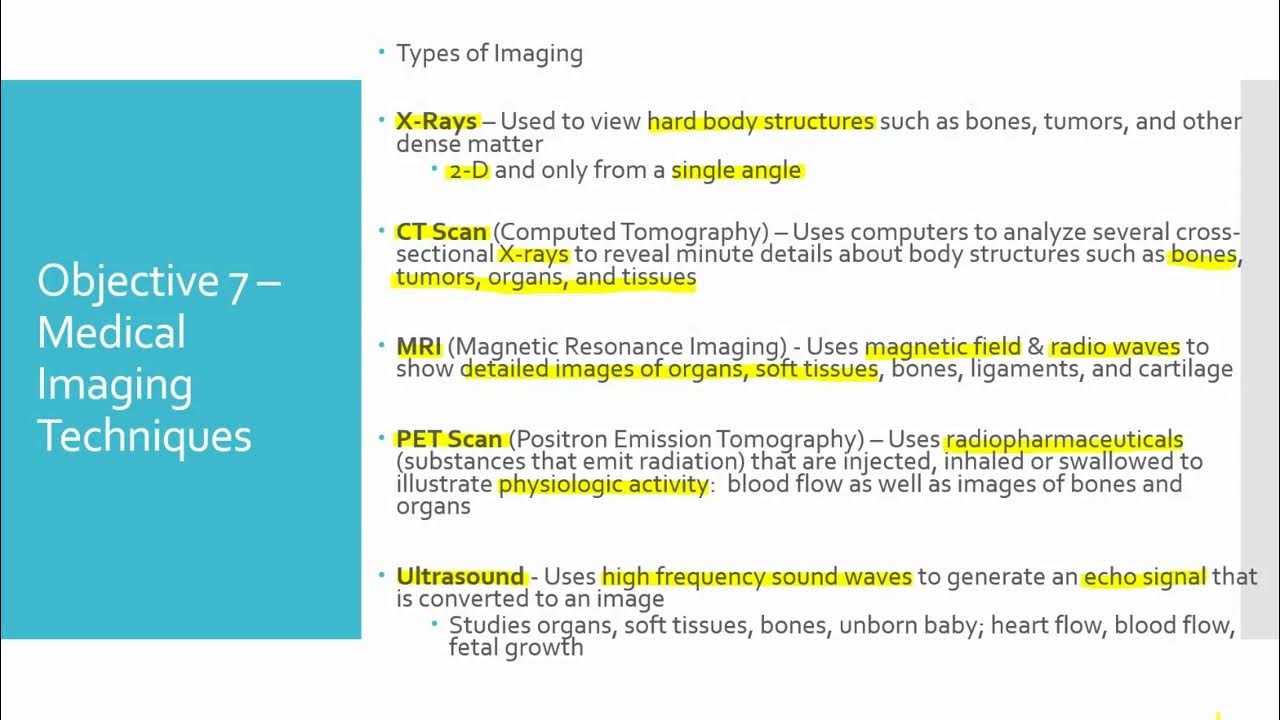 Objective 7 – Medical Imaging Techniques

• Types of Imaging

• X-Rays – Used to view hard body structures such as bones, tumors, and other dense matter

• 2-D and only from a single angle

• CT Scan (Computed Tomography) – Uses computers to analyze several cross-sectional X-rays to reveal minute details about body structures such as bones, tumors, organs, and tissues

• MRI (Magnetic Resonance Imaging) - Uses magnetic field & radio waves to show detailed images of organs, soft tissues, bones, ligaments, and cartilage

• PET Scan (Positron Emission Tomography) – Uses radiopharmaceuticals (substances that emit radiation) that are injected, inhaled or swallowed to illustrate physiologic activity: blood flow as well as images of bones and organs

• Ultrasound - Uses high frequency sound waves to generate an echo signal that is converted to an image

• Studies organs, soft tissues, bones, unborn baby; heart flow, blood flow, fetal growth